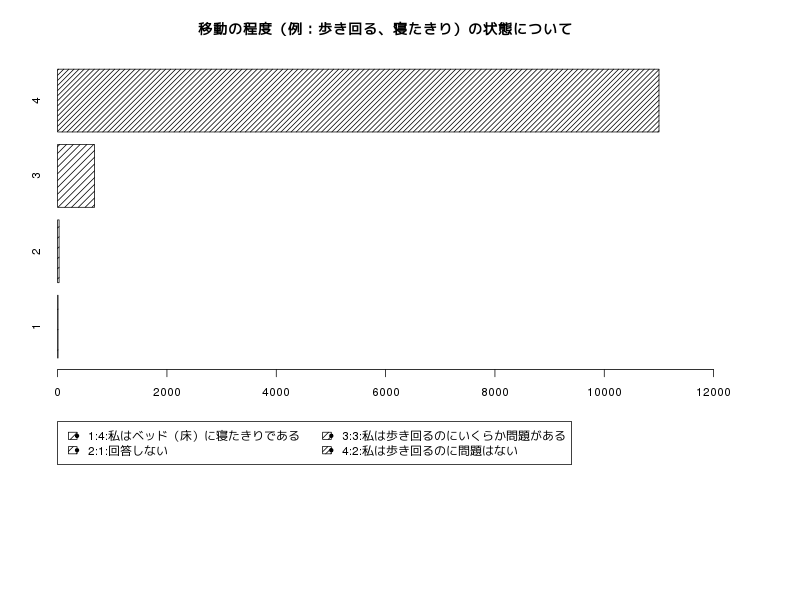 移動の程度（例：歩き回る、寝たきり）の状態について

4

3

2

1

0
2000
4000
6000
8000
10000
12000

1:4:私はベッド（床）に寝たきりである
2:1:回答しない
3:3:私は歩き回るのにいくらか問題がある
4:2:私は歩き回るのに問題はない